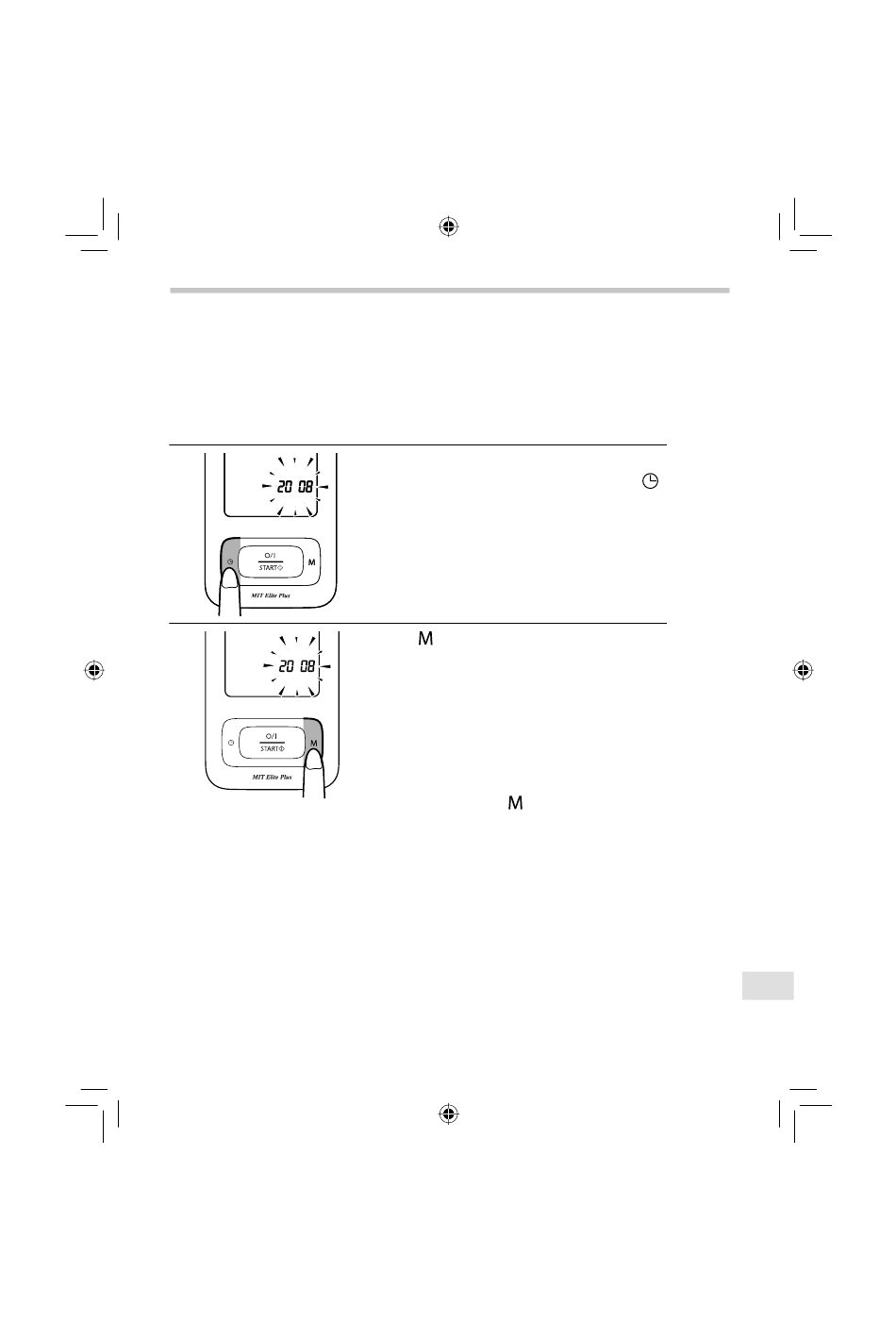 20 08

O/I
START

M

MIT Elite Plus

M

20 08

O/I
START

M

MIT Elite Plus

M